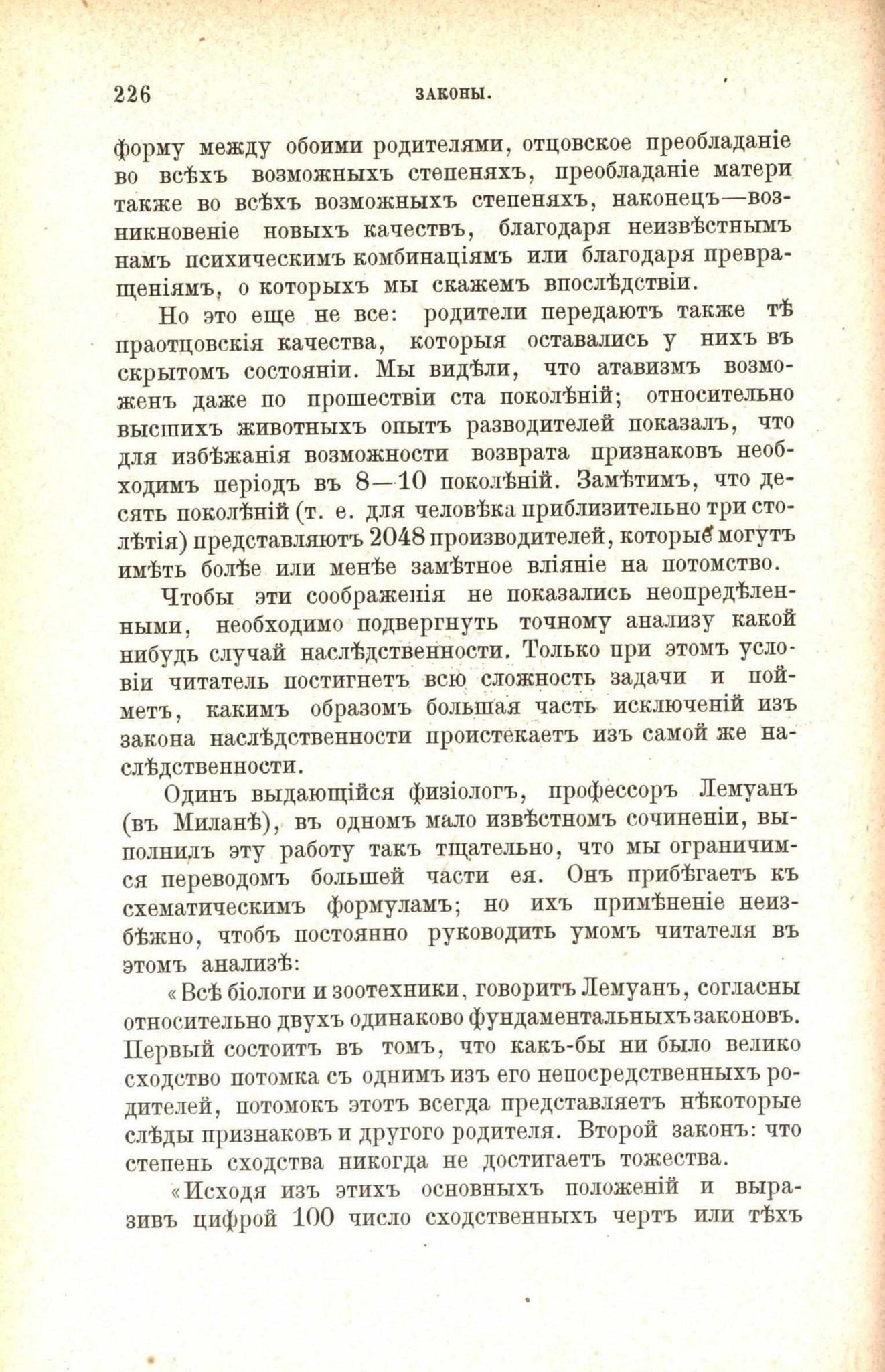 226 ЗАКОНЫ.

форму между обоими родителями, отцовское преобладаніе во всѣхъ возможныхъ степеняхъ, преобладаніе матери также во всѣхъ возможныхъ степеняхъ, наконецъ—возникновеніе новыхъ качествъ, благодаря неизвѣстнымъ намъ психическимъ комбинаціямъ или благодаря превращеніямъ, о которыхъ мы скажемъ впослѣдствіи.

Но это еще не все: родители передаютъ также тѣ праотцовскія качества, которыя оставались у нихъ въ скрытомъ состояніи. Мы видѣли, что атавизмъ возможенъ даже по прошествіи ста поколѣній; относительно высшихъ животныхъ опытъ разводителей показалъ, что для избѣжанія возможности возврата признаковъ необходимъ періодъ въ 8—10 поколѣній. Замѣтимъ, что десять поколѣній (т. е. для человѣка приблизительно три столѣтія) представляютъ 2048 производителей, которые могутъ имѣть болѣе или менѣе замѣтное вліяніе на потомство.

Чтобы эти соображенія не показались неопредѣленными, необходимо подвергнуть точному анализу какой нибудь случай наслѣдственности. Только при этомъ условіи читатель постигнетъ всю сложность задачи и пойметъ, какимъ образомъ большая часть исключеній изъ закона наслѣдственности проистекаетъ изъ самой же наслѣдственности.

Одинъ выдающійся физіологъ, профессоръ Лемуанъ (въ Миланѣ), въ одномъ мало извѣстномъ сочиненіи, выполнилъ эту работу такъ тщательно, что мы ограничимся переводомъ большей части ея. Онъ прибѣгаетъ къ схематическимъ формуламъ; но ихъ примѣненіе неизбѣжно, чтобъ постоянно руководить умомъ читателя въ этомъ анализѣ:

«Всѣ біологи и зоотехники, говоритъ Лемуанъ, согласны относительно двухъ одинаково фундаментальныхъ законовъ. Первый состоитъ въ томъ, что какъ-бы ни было велико сходство потомка съ однимъ изъ его непосредственныхъ родителей, потомокъ этотъ всегда представляетъ нѣкоторые слѣды признаковъ и другого родителя. Второй законъ: что степень сходства никогда не достигаетъ тожества.

«Исходя изъ этихъ основныхъ положеній и выразивъ цифрой 100 число сходственныхъ чертъ или тѣхъ